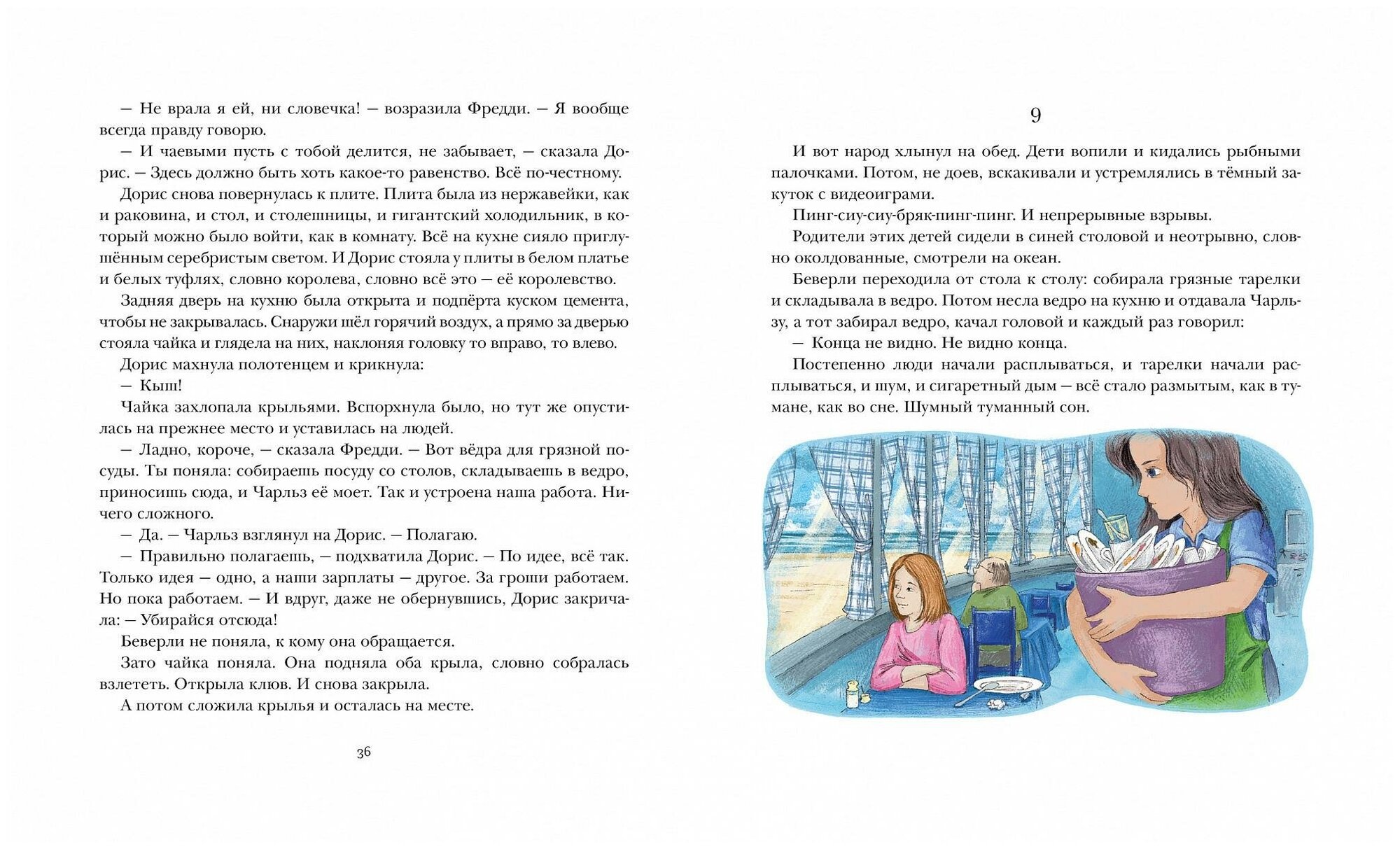 — Не врала я ей, ни словечка! — возразила Фредди. — Я вообще всегда правду говорю.

— И чаевыми пусть с тобой делится, не забывает, — сказала Дорис. — Здесь должно быть хоть какое-то равенство. Всё по-честному.

Дорис снова повернулась к плите. Плита была из нержавейки, как и раковина, и стол, и столешницы, и гигантский холодильник, в который можно было войти, как в комнату. Всё на кухне сияло приглушённым серебристым светом. И Дорис стояла у плиты в белом платье и белых туфлях, словно королева, словно всё это — её королевство.

Задняя дверь на кухню была открыта и подпёрта куском цемента, чтобы не закрывалась. Снаружи шёл горячий воздух, а прямо за дверью стояла чайка и глядела на них, наклоняя головку то вправо, то влево.

Дорис махнула полотенцем и крикнула:

— Кыш!

Чайка захлопала крыльями. Вспорхнула было, но тут же опустилась на прежнее место и уставилась на людей.

— Ладно, короче, — сказала Фредди. — Вот вёдра для грязной посуды. Ты поняла: собираешь посуду со столов, складываешь в ведро, приносишь сюда, и Чарльз её моет. Так и устроена наша работа. Ничего сложного.

— Да. — Чарльз взглянул на Дорис. — Полагаю.

— Правильно полагаешь, — подхватила Дорис. — По идее, всё так. Только идея — одно, а наши зарплаты — другое. За гроши работаем. Но пока работаем. — И вдруг, даже не обернувшись, Дорис закричала: — Убирайся отсюда!

Беверли не поняла, к кому она обращается.

Зато чайка поняла. Она подняла оба крыла, словно собралась взлететь. Открыла клюв. И снова закрыла.

А потом сложила крылья и осталась на месте.

36

9

И вот народ хлынул на обед. Дети вопили и кидались рыбными палочками. Потом, не доев, вскакивали и устремлялись в тёмный закуток с видеоиграми.

Пинг-сиу-сиу-бряк-пинг-пинг. И непрерывные взрывы.

Родители этих детей сидели в синей столовой и неотрывно, словно околдованные, смотрели на океан.

Беверли переходила от стола к столу: собирала грязные тарелки и складывала в ведро. Потом несла ведро на кухню и отдавала Чарльзу, а тот забирал ведро, качал головой и каждый раз говорил:

— Конца не видно. Не видно конца.

Постепенно люди начали расплываться, и тарелки начали расплываться, и шум, и сигаретный дым — всё стало размытым, как в тумане, как во сне. Шумный туманный сон.